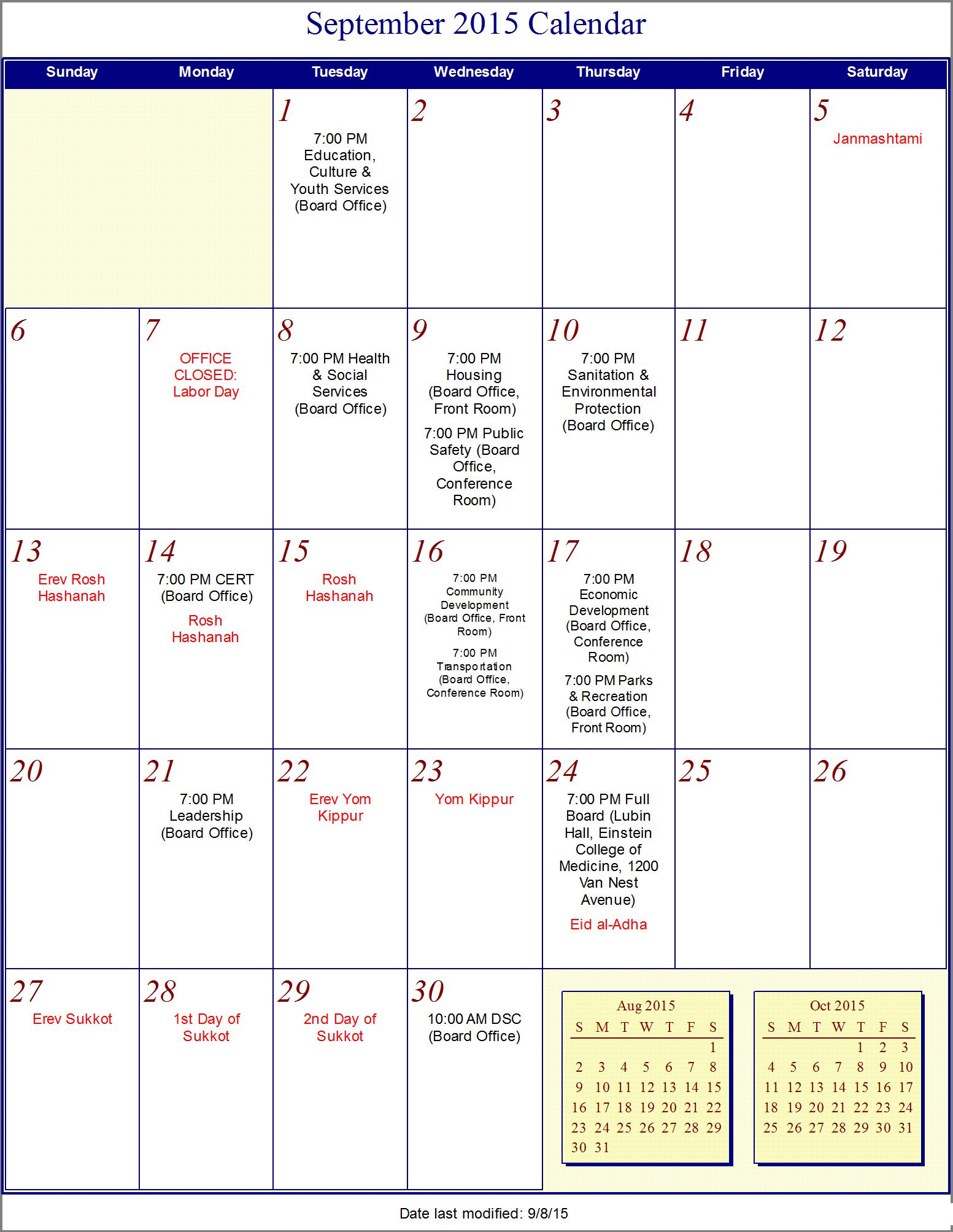 September 2015 Calendar

| Sunday | Monday | Tuesday | Wednesday | Thursday | Friday | Saturday |
|---|---|---|---|---|---|---|
| | | 1 7:00 PM Education, Culture & Youth Services (Board Office) | 2 | 3 | 4 | 5 Janmashtami |
| 6 | 7 OFFICE CLOSED: Labor Day | 8 7:00 PM Health & Social Services (Board Office) | 9 7:00 PM Housing (Board Office, Front Room) 7:00 PM Public Safety (Board Office, Conference Room) | 10 7:00 PM Sanitation & Environmental Protection (Board Office) | 11 | 12 |
| 13 Erev Rosh Hashanah | 14 7:00 PM CERT (Board Office) Rosh Hashanah | 15 Rosh Hashanah | 16 7:00 PM Community Development (Board Office, Front Room) 7:00 PM Transportation (Board Office, Conference Room) | 17 7:00 PM Economic Development (Board Office, Conference Room) 7:00 PM Parks & Recreation (Board Office, Front Room) | 18 | 19 |
| 20 | 21 7:00 PM Leadership (Board Office) | 22 Erev Yom Kippur | 23 Yom Kippur | 24 7:00 PM Full Board (Lubin Hall, Einstein College of Medicine, 1200 Van Nest Avenue) Eid al-Adha | 25 | 26 |
| 27 Erev Sukkot | 28 1st Day of Sukkot | 29 2nd Day of Sukkot | 30 10:00 AM DSC (Board Office) | | | |

Aug 2015

| S | M | T | W | T | F | S |
|---|---|---|---|---|---|---|
| | | | | | | 1 |
| 2 | 3 | 4 | 5 | 6 | 7 | 8 |
| 9 | 10 | 11 | 12 | 13 | 14 | 15 |
| 16 | 17 | 18 | 19 | 20 | 21 | 22 |
| 23 | 24 | 25 | 26 | 27 | 28 | 29 |
| 30 | 31 | | | | | |

Oct 2015

| S | M | T | W | T | F | S |
|---|---|---|---|---|---|---|
| | | | | 1 | 2 | 3 |
| 4 | 5 | 6 | 7 | 8 | 9 | 10 |
| 11 | 12 | 13 | 14 | 15 | 16 | 17 |
| 18 | 19 | 20 | 21 | 22 | 23 | 24 |
| 25 | 26 | 27 | 28 | 29 | 30 | 31 |

Date last modified: 9/8/15